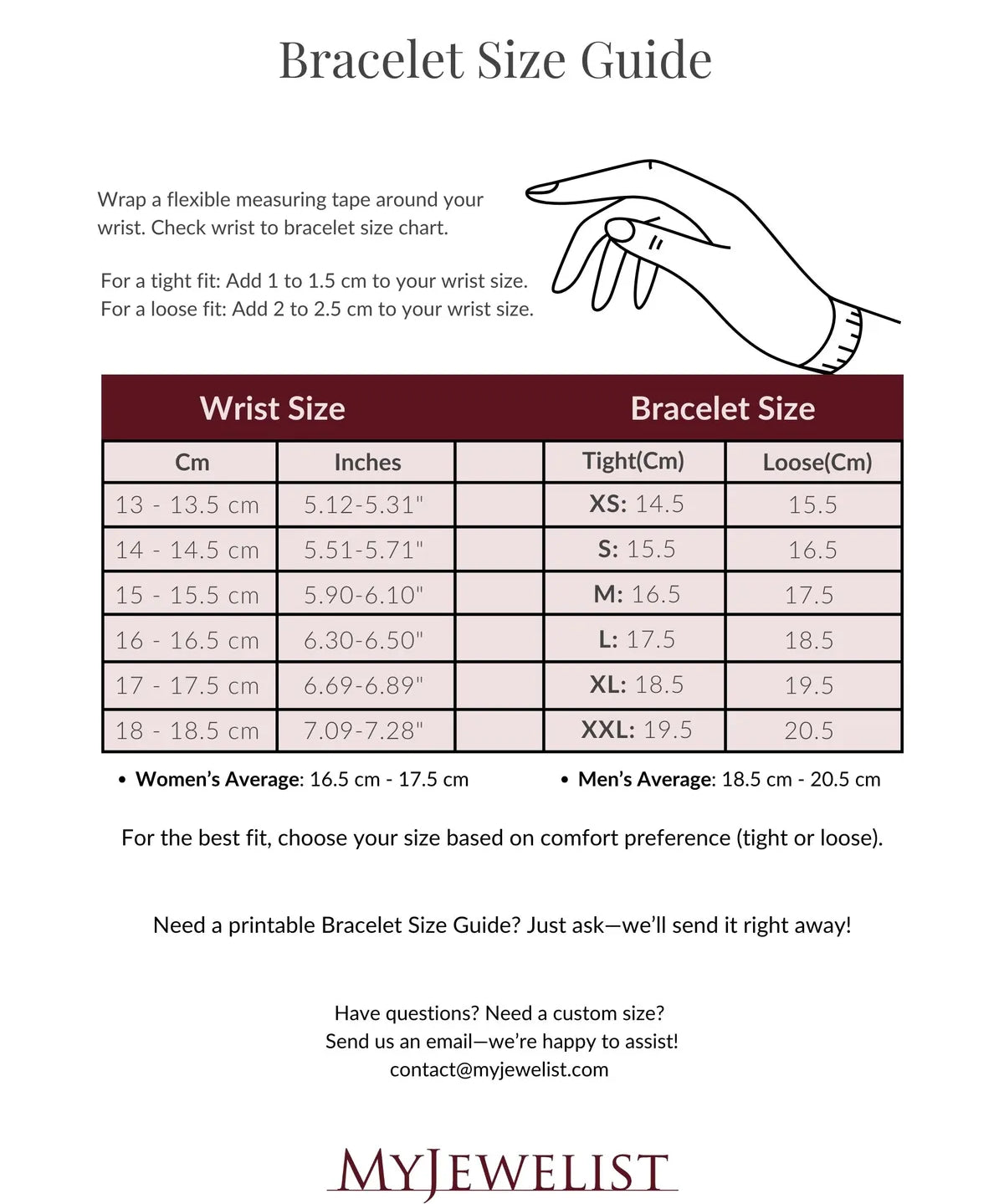 Bracelet Size Guide

Wrap a flexible measuring tape around your wrist. Check wrist to bracelet size chart.

For a tight fit: Add 1 to 1.5 cm to your wrist size.
For a loose fit: Add 2 to 2.5 cm to your wrist size.

| Wrist Size | | | Bracelet Size | |
|---|---|---|---|---|
| Cm | Inches | | Tight(Cm) | Loose(Cm) |
| 13 - 13.5 cm | 5.12-5.31" | | XS: 14.5 | 15.5 |
| 14 - 14.5 cm | 5.51-5.71" | | S: 15.5 | 16.5 |
| 15 - 15.5 cm | 5.90-6.10" | | M: 16.5 | 17.5 |
| 16 - 16.5 cm | 6.30-6.50" | | L: 17.5 | 18.5 |
| 17 - 17.5 cm | 6.69-6.89" | | XL: 18.5 | 19.5 |
| 18 - 18.5 cm | 7.09-7.28" | | XXL: 19.5 | 20.5 |

• Women's Average: 16.5 cm - 17.5 cm
• Men's Average: 18.5 cm - 20.5 cm

For the best fit, choose your size based on comfort preference (tight or loose).

Need a printable Bracelet Size Guide? Just ask—we'll send it right away!

Have questions? Need a custom size?
Send us an email—we're happy to assist!
contact@myjewelist.com

MYJEWELIST